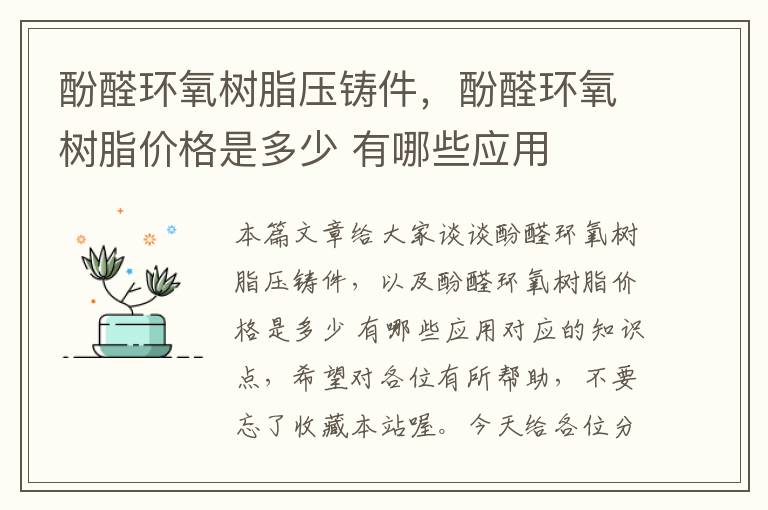 酚醛环氧树脂压铸件，酚醛环氧树脂价格是多少 有哪些应用

本篇文章给大家谈谈酚醛环氧树脂压铸件，以及酚醛环氧树脂价格是多少 有哪些应用对应的知识点，希望对各位有所帮助，不要忘了收藏本站喔。今天给各位分